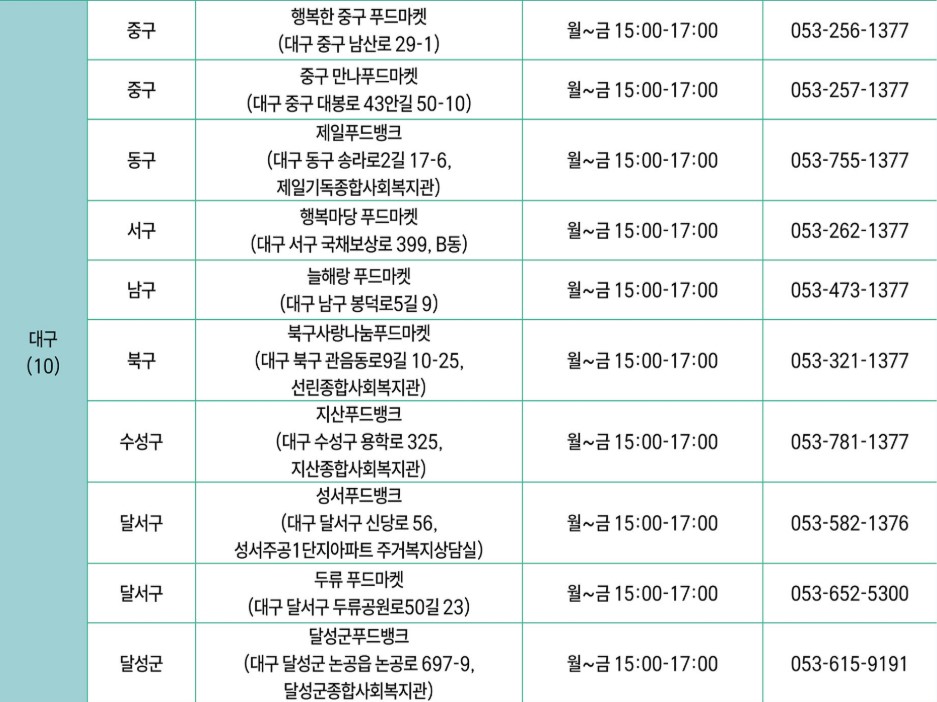 | 대구 (10) | 중구 | 행복한 중구 푸드마켓 (대구 중구 남산로 29-1) | 월~금 15:00-17:00 | 053-256-1377 |
|---|---|---|---|---|
| | 중구 | 중구 만나푸드마켓 (대구 중구 대봉로 43안길 50-10) | 월~금 15:00-17:00 | 053-257-1377 |
| | 동구 | 제일푸드뱅크 (대구 동구 송라로2길 17-6, 제일기독종합사회복지관) | 월~금 15:00-17:00 | 053-755-1377 |
| | 서구 | 행복마당 푸드마켓 (대구 서구 국채보상로 399, B동) | 월~금 15:00-17:00 | 053-262-1377 |
| | 남구 | 늘해랑 푸드마켓 (대구 남구 봉덕로5길 9) | 월~금 15:00-17:00 | 053-473-1377 |
| | 북구 | 북구사랑나눔푸드마켓 (대구 북구 관음동로9길 10-25, 선린종합사회복지관) | 월~금 15:00-17:00 | 053-321-1377 |
| | 수성구 | 지산푸드뱅크 (대구 수성구 용학로 325, 지산종합사회복지관) | 월~금 15:00-17:00 | 053-781-1377 |
| | 달서구 | 성서푸드뱅크 (대구 달서구 신당로 56, 성서주공1단지아파트 주거복지상담실) | 월~금 15:00-17:00 | 053-582-1376 |
| | 달서구 | 두류 푸드마켓 (대구 달서구 두류공원로50길 23) | 월~금 15:00-17:00 | 053-652-5300 |
| | 달성군 | 달성군푸드뱅크 (대구 달성군 논공읍 논공로 697-9, 달성군종합사회복지관) | 월~금 15:00-17:00 | 053-615-9191 |